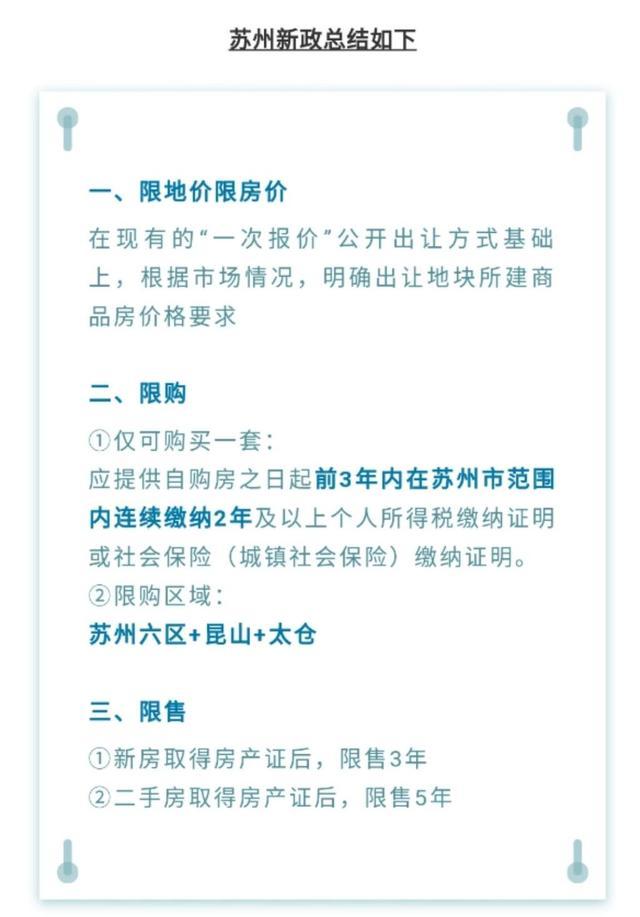 苏州新政总结如下

一、限地价限房价

在现有的“一次报价”公开出让方式基础上，根据市场情况，明确出让地块所建商品房价格要求

二、限购

①仅可购买一套：
应提供自购房之日起前3年内在苏州市范围内连续缴纳2年及以上个人所得税缴纳证明或社会保险（城镇社会保险）缴纳证明。
②限购区域：
苏州六区+昆山+太仓

三、限售

①新房取得房产证后，限售3年
②二手房取得房产证后，限售5年